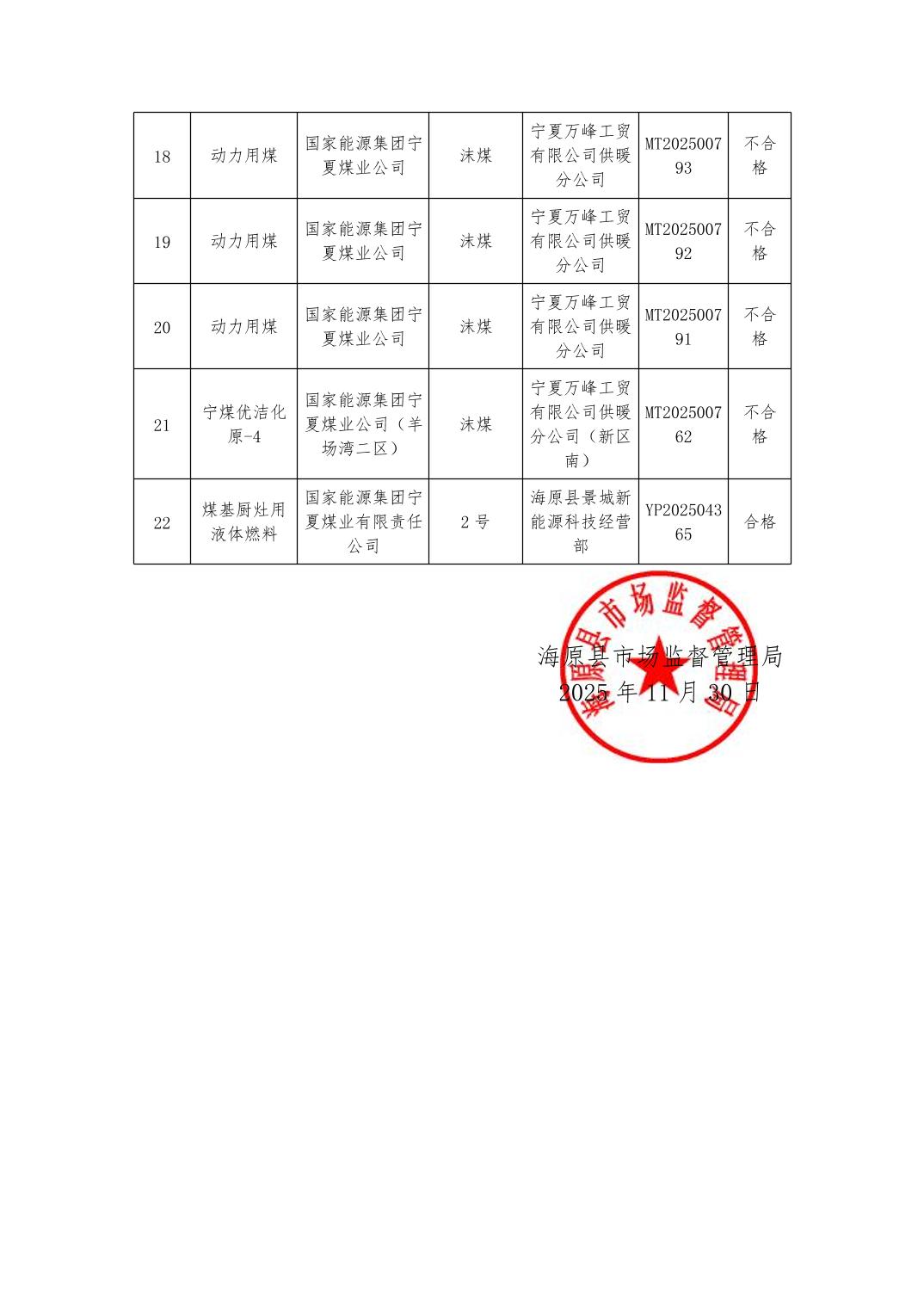 | 18 | 动力用煤 | 国家能源集团宁夏煤业公司 | 沫煤 | 宁夏万峰工贸有限公司供暖分公司 | MT202500793 | 不合格 |
|---|---|---|---|---|---|---|
| 19 | 动力用煤 | 国家能源集团宁夏煤业公司 | 沫煤 | 宁夏万峰工贸有限公司供暖分公司 | MT202500792 | 不合格 |
| 20 | 动力用煤 | 国家能源集团宁夏煤业公司 | 沫煤 | 宁夏万峰工贸有限公司供暖分公司 | MT202500791 | 不合格 |
| 21 | 宁煤优洁化原-4 | 国家能源集团宁夏煤业公司（羊场湾二区） | 沫煤 | 宁夏万峰工贸有限公司供暖分公司（新区南） | MT202500762 | 不合格 |
| 22 | 煤基厨灶用液体燃料 | 国家能源集团宁夏煤业有限责任公司 | 2号 | 海原县景城新能源科技经营部 | YP202504365 | 合格 |

海原县市场监督管理局

海原县市场监督管理局
2025年11月30日